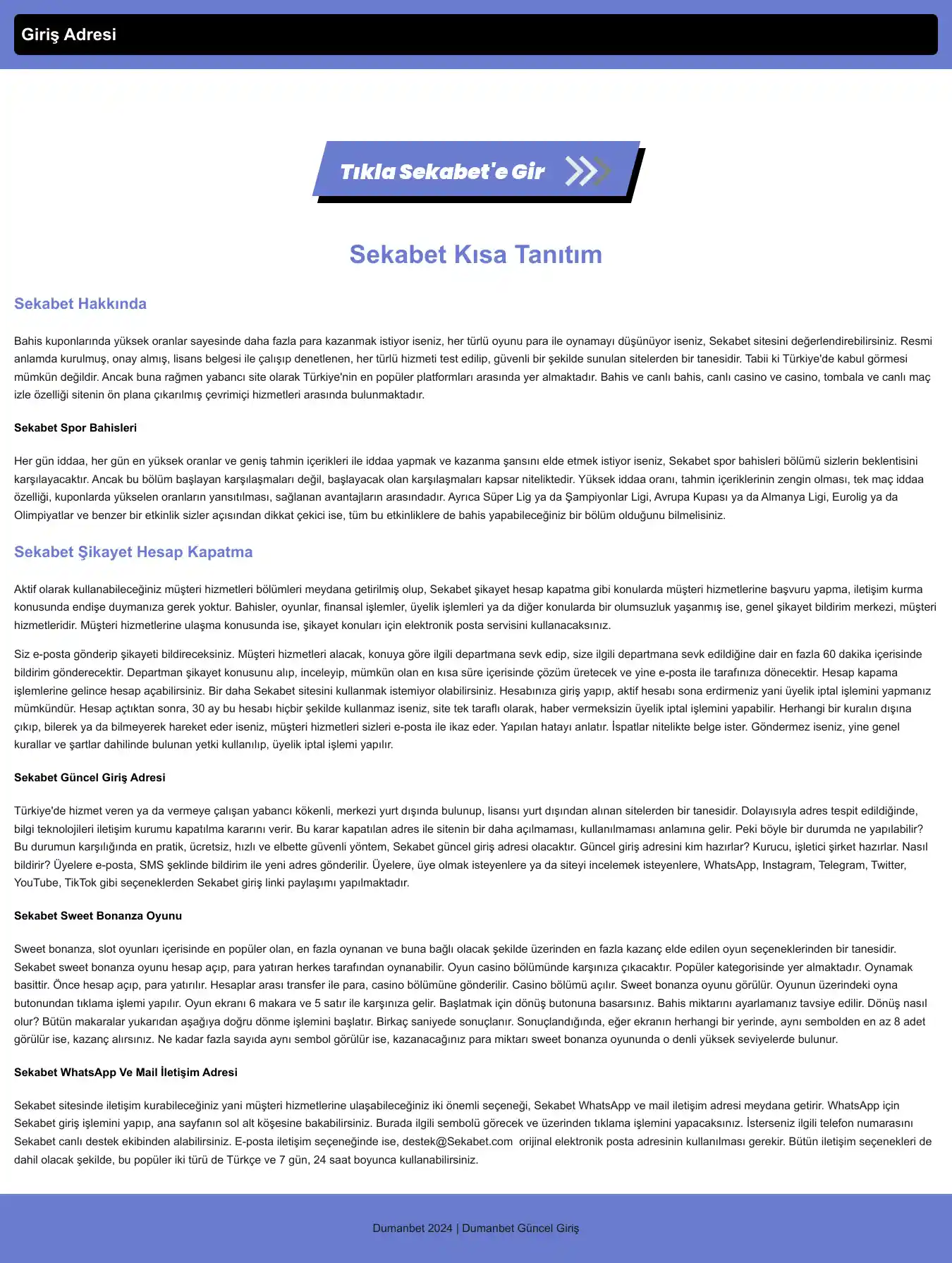 Giriş Adresi

Tıkla Sekabet'e Gir

Sekabet Kısa Tanıtım

Sekabet Hakkında

Bahis kuponlarında yüksek oranlar sayesinde daha fazla para kazanmak istiyor iseniz, her türlü oyunu para ile oynamayı düşünüyor iseniz, Sekabet sitesini değerlendirebilirsiniz. Resmi anlamda kurulmuş, onay almış, lisans belgesi ile çalışıp denetlenen, her türlü hizmeti test edilip, güvenli bir şekilde sunulan sitelerden bir tanesidir. Tabii ki Türkiye'de kabul görmesi mümkün değildir. Ancak buna rağmen yabancı site olarak Türkiye'nin en popüler platformları arasında yer almaktadır. Bahis ve canlı bahis, canlı casino ve casino, tombala ve canlı maç izle özelliği sitenin ön plana çıkarılmış çevrimiçi hizmetleri arasında bulunmaktadır.

Sekabet Spor Bahisleri

Her gün iddaa, her gün en yüksek oranlar ve geniş tahmin içerikleri ile iddaa yapmak ve kazanma şansını elde etmek istiyor iseniz, Sekabet spor bahisleri bölümü sizlerin beklentisini karşılayacaktır. Ancak bu bölüm başlayan karşılaşmaları değil, başlayacak olan karşılaşmaları kapsar niteliktedir. Yüksek iddaa oranı, tahmin içeriklerinin zengin olması, tek maç iddaa özelliği, kuponlarda yükselen oranların yansıtılması, sağlanan avantajların arasındadır. Ayrıca Süper Lig ya da Şampiyonlar Ligi, Avrupa Kupası ya da Almanya Ligi, Eurolig ya da Olimpiyatlar ve benzer bir etkinlik sizler açısından dikkat çekici ise, tüm bu etkinliklere de bahis yapabileceğiniz bir bölüm olduğunu bilmelisiniz.

Sekabet Şikayet Hesap Kapatma

Aktif olarak kullanabileceğiniz müşteri hizmetleri bölümleri meydana getirilmiş olup, Sekabet şikayet hesap kapatma gibi konularda müşteri hizmetlerine başvuru yapma, iletişim kurma konusunda endişe duymanıza gerek yoktur. Bahisler, oyunlar, finansal işlemler, üyelik işlemleri ya da diğer konularda bir olumsuzluk yaşanmış ise, genel şikayet bildirim merkezi, müşteri hizmetleridir. Müşteri hizmetlerine ulaşma konusunda ise, şikayet konuları için elektronik posta servisini kullanacaksınız.

Siz e-posta gönderip şikayeti bildireceksiniz. Müşteri hizmetleri alacak, konuya göre ilgili departmana sevk edip, size ilgili departmana sevk edildiğine dair en fazla 60 dakika içerisinde bildirim gönderecektir. Departman şikayet konusunu alıp, inceleyip, mümkün olan en kısa süre içerisinde çözüm üretecek ve yine e-posta ile tarafınıza dönecektir. Hesap kapama işlemlerine gelince hesap açabilirsiniz. Bir daha Sekabet sitesini kullanmak istemiyor olabilirsiniz. Hesabınıza giriş yapıp, aktif hesabı sona erdirmeniz yani üyelik iptal işlemini yapmanız mümkündür. Hesap açtıktan sonra, 30 ay bu hesabı hiçbir şekilde kullanmaz iseniz, site tek taraflı olarak, haber vermeksizin üyelik iptal işlemini yapabilir. Herhangi bir kuralın dışına çıkıp, bilerek ya da bilmeyerek hareket eder iseniz, müşteri hizmetleri sizleri e-posta ile ikaz eder. Yapılan hatayı anlatır. İspatlar nitelikte belge ister. Göndermez iseniz, yine genel kurallar ve şartlar dahilinde bulunan yetki kullanılıp, üyelik iptal işlemi yapılır.

Sekabet Güncel Giriş Adresi

Türkiye'de hizmet veren ya da vermeye çalışan yabancı kökenli, merkezi yurt dışında bulunup, lisansı yurt dışından alınan sitelerden bir tanesidir. Dolayısıyla adres tespit edildiğinde, bilgi teknolojileri iletişim kurumu kapatılma kararını verir. Bu karar kapatılan adres ile sitenin bir daha açılmaması, kullanılmaması anlamına gelir. Peki böyle bir durumda ne yapılabilir? Bu durumun karşılığında en pratik, ücretsiz, hızlı ve elbette güvenli yöntem, Sekabet güncel giriş adresi olacaktır. Güncel giriş adresini kim hazırlar? Kurucu, işletici şirket hazırlar. Nasıl bildirir? Üyelere e-posta, SMS şeklinde bildirim ile yeni adres gönderilir. Üyelere, üye olmak isteyenlere ya da siteyi incelemek isteyenlere, WhatsApp, Instagram, Telegram, Twitter, YouTube, TikTok gibi seçeneklerden Sekabet giriş linki paylaşımı yapılmaktadır.

Sekabet Sweet Bonanza Oyunu

Sweet bonanza, slot oyunları içerisinde en popüler olan, en fazla oynanan ve buna bağlı olacak şekilde üzerinden en fazla kazanç elde edilen oyun seçeneklerinden bir tanesidir. Sekabet sweet bonanza oyunu hesap açıp, para yatıran herkes tarafından oynanabilir. Oyun casino bölümünde karşınıza çıkacaktır. Popüler kategorisinde yer almaktadır. Oynamak basittir. Önce hesap açıp, para yatırılır. Hesaplar arası transfer ile para, casino bölümüne gönderilir. Casino bölümü açılır. Sweet bonanza oyunu görülür. Oyunun üzerindeki oyna butonundan tıklama işlemi yapılır. Oyun ekranı 6 makara ve 5 satır ile karşınıza gelir. Başlatmak için dönüş butonuna basarsınız. Bahis miktarını ayarlamanız tavsiye edilir. Dönüş nasıl olur? Bütün makaralar yukarıdan aşağıya doğru dönme işlemini başlatır. Birkaç saniyede sonuçlanır. Sonuçlandığında, eğer ekranın herhangi bir yerinde, aynı sembolden en az 8 adet görülür ise, kazanç alırsınız. Ne kadar fazla sayıda aynı sembol görülür ise, kazanacağınız para miktarı sweet bonanza oyununda o denli yüksek seviyelerde bulunur.

Sekabet WhatsApp Ve Mail İletişim Adresi

Sekabet sitesinde iletişim kurabileceğiniz yani müşteri hizmetlerine ulaşabileceğiniz iki önemli seçeneği, Sekabet WhatsApp ve mail iletişim adresi meydana getirir. WhatsApp için Sekabet giriş işlemini yapıp, ana sayfanın sol alt köşesine bakabilirsiniz. Burada ilgili sembolü görecek ve üzerinden tıklama işlemini yapacaksınız. İsterseniz ilgili telefon numarasını Sekabet canlı destek ekibinden alabilirsiniz. E-posta iletişim seçeneğinde ise, destek@Sekabet.com orijinal elektronik posta adresinin kullanılması gerekir. Bütün iletişim seçenekleri de dahil olacak şekilde, bu popüler iki türü de Türkçe ve 7 gün, 24 saat boyunca kullanabilirsiniz.

Dumanbet 2024 | Dumanbet Güncel Giriş